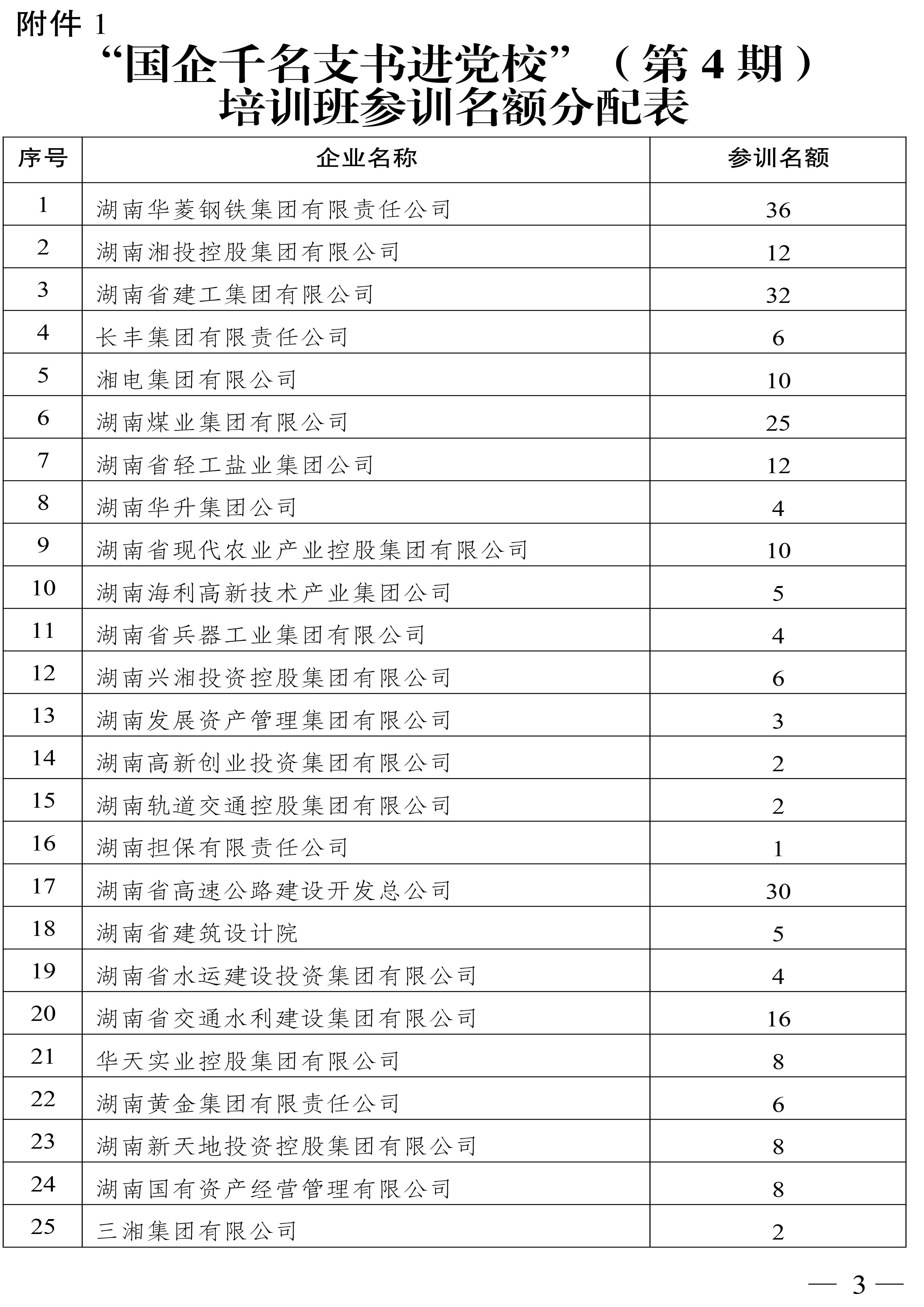 附件 1

“国企千名支书进党校”（第 4 期）
培训班参训名额分配表

| 序号 | 企业名称 | 参训名额 |
|---|---|---|
| 1 | 湖南华菱钢铁集团有限责任公司 | 36 |
| 2 | 湖南湘投控股集团有限公司 | 12 |
| 3 | 湖南省建工集团有限公司 | 32 |
| 4 | 长丰集团有限责任公司 | 6 |
| 5 | 湘电集团有限公司 | 10 |
| 6 | 湖南煤业集团有限公司 | 25 |
| 7 | 湖南省轻工盐业集团公司 | 12 |
| 8 | 湖南华升集团公司 | 4 |
| 9 | 湖南省现代农业产业控股集团有限公司 | 10 |
| 10 | 湖南海利高新技术产业集团公司 | 5 |
| 11 | 湖南省兵器工业集团有限公司 | 4 |
| 12 | 湖南兴湘投资控股集团有限公司 | 6 |
| 13 | 湖南发展资产管理集团有限公司 | 3 |
| 14 | 湖南高新创业投资集团有限公司 | 2 |
| 15 | 湖南轨道交通控股集团有限公司 | 2 |
| 16 | 湖南担保有限责任公司 | 1 |
| 17 | 湖南省高速公路建设开发总公司 | 30 |
| 18 | 湖南省建筑设计院 | 5 |
| 19 | 湖南省水运建设投资集团有限公司 | 4 |
| 20 | 湖南省交通水利建设集团有限公司 | 16 |
| 21 | 华天实业控股集团有限公司 | 8 |
| 22 | 湖南黄金集团有限责任公司 | 6 |
| 23 | 湖南新天地投资控股集团有限公司 | 8 |
| 24 | 湖南国有资产经营管理有限公司 | 8 |
| 25 | 三湘集团有限公司 | 2 |

— 3 —